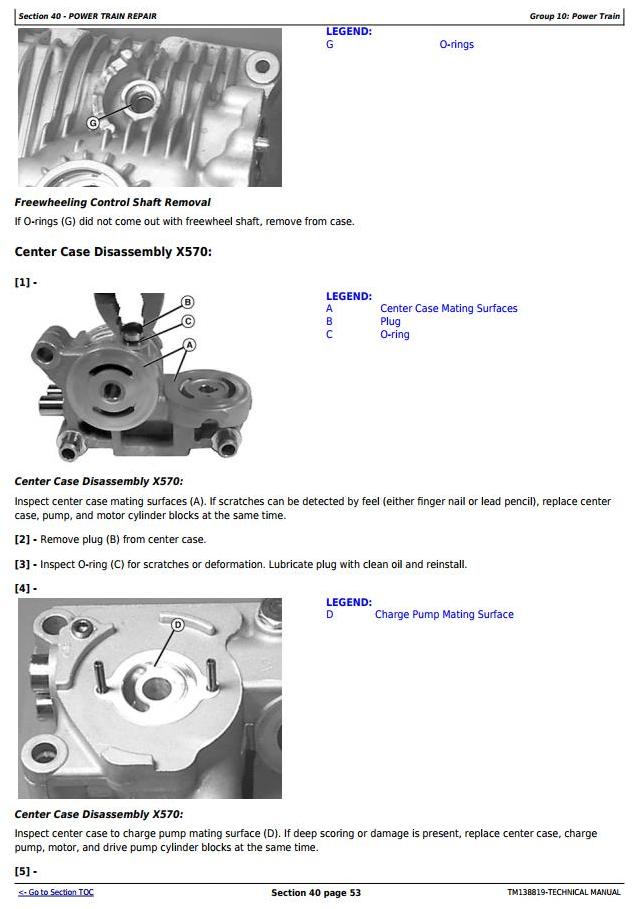 Section 40 - POWER TRAIN REPAIR

Group 10: Power Train

G

LEGEND:
G O-rings

Freewheeling Control Shaft Removal
If O-rings (G) did not come out with freewheel shaft, remove from case.

Center Case Disassembly X570:

[1] -

B
C
A

LEGEND:
A Center Case Mating Surfaces
B Plug
C O-ring

Center Case Disassembly X570:
Inspect center case mating surfaces (A). If scratches can be detected by feel (either finger nail or lead pencil), replace center case, pump, and motor cylinder blocks at the same time.

[2] - Remove plug (B) from center case.

[3] - Inspect O-ring (C) for scratches or deformation. Lubricate plug with clean oil and reinstall.

[4] -

D

LEGEND:
D Charge Pump Mating Surface

Center Case Disassembly X570:
Inspect center case to charge pump mating surface (D). If deep scoring or damage is present, replace center case, charge pump, motor, and drive pump cylinder blocks at the same time.

[5] -

<- Go to Section TOC

Section 40 page 53

TM138819-TECHNICAL MANUAL